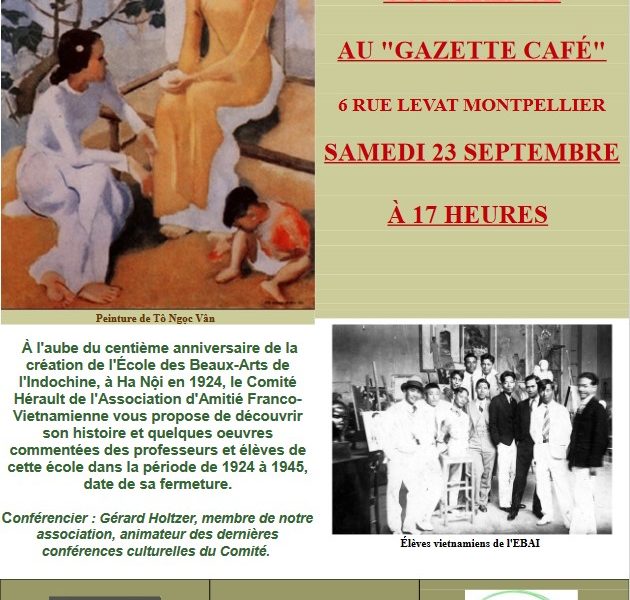 AU "GAZETTE CAFÉ"

6 RUE LEVAT MONTPELLIER

SAMEDI 23 SEPTEMBRE

À 17 HEURES

Peinture de Tô Ngọc Vân

À l'aube du centième anniversaire de la création de l'École des Beaux-Arts de l'Indochine, à Ha Nội en 1924, le Comité Hérault de l'Association d'Amitié Franco-Vietnamienne vous propose de découvrir son histoire et quelques oeuvres commentées des professeurs et élèves de cette école dans la période de 1924 à 1945, date de sa fermeture.

Conférencier : Gérard Holtzer, membre de notre association, animateur des dernières conférences culturelles du Comité.

Élèves vietnamiens de l'EBAI